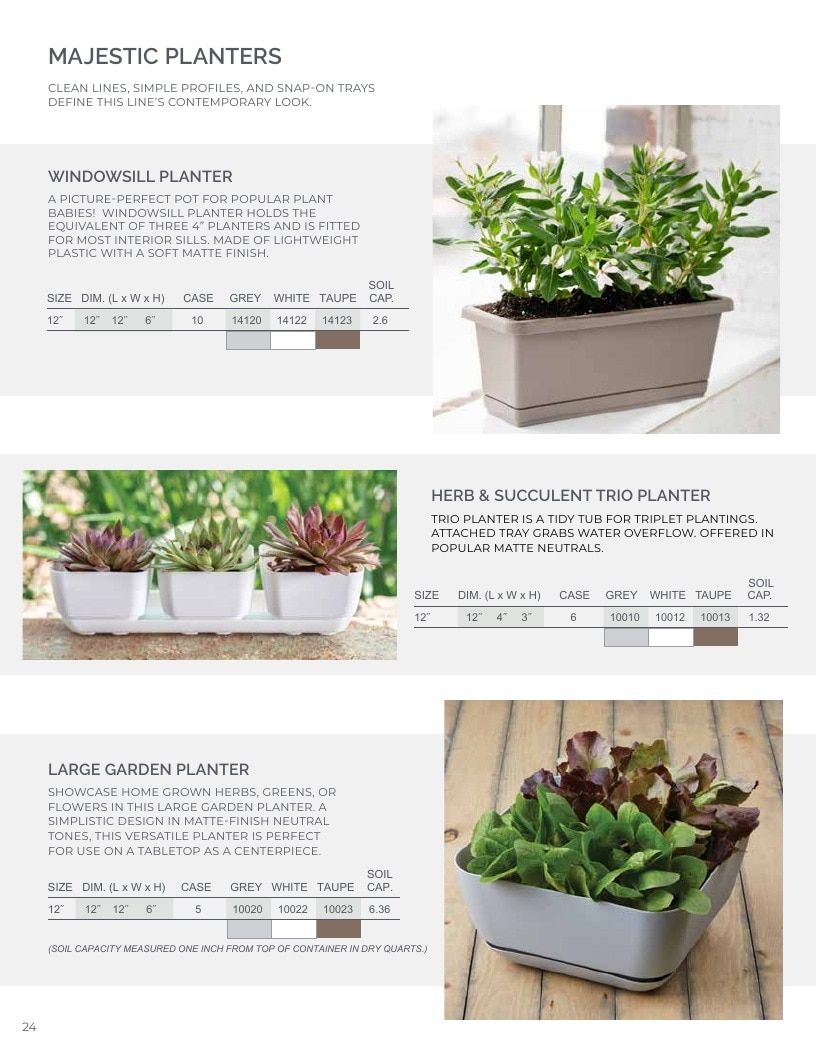 MAJESTIC PLANTERS

CLEAN LINES, SIMPLE PROFILES, AND SNAP-ON TRAYS DEFINE THIS LINE'S CONTEMPORARY LOOK.

WINDOWSILL PLANTER

A PICTURE-PERFECT POT FOR POPULAR PLANT BABIES! WINDOWSILL PLANTER HOLDS THE EQUIVALENT OF THREE 4" PLANTERS AND IS FITTED FOR MOST INTERIOR SILLS. MADE OF LIGHTWEIGHT PLASTIC WITH A SOFT MATTE FINISH.

| SIZE | DIM. (L x W x H) | CASE | GREY | WHITE | TAUPE | SOIL CAP. |
|---|---|---|---|---|---|---|
| 12" | 12" 12" 6" | 10 | 14120 | 14122 | 14123 | 2.6 |

HERB & SUCCULENT TRIO PLANTER

TRIO PLANTER IS A TIDY TUB FOR TRIPLET PLANTINGS. ATTACHED TRAY GRABS WATER OVERFLOW. OFFERED IN POPULAR MATTE NEUTRALS.

| SIZE | DIM. (L x W x H) | CASE | GREY | WHITE | TAUPE | SOIL CAP. |
|---|---|---|---|---|---|---|
| 12" | 12" 4" 3" | 6 | 10010 | 10012 | 10013 | 1.32 |

LARGE GARDEN PLANTER

SHOWCASE HOME GROWN HERBS, GREENS, OR FLOWERS IN THIS LARGE GARDEN PLANTER. A SIMPLISTIC DESIGN IN MATTE-FINISH NEUTRAL TONES, THIS VERSATILE PLANTER IS PERFECT FOR USE ON A TABLETOP AS A CENTERPIECE.

| SIZE | DIM. (L x W x H) | CASE | GREY | WHITE | TAUPE | SOIL CAP. |
|---|---|---|---|---|---|---|
| 12" | 12" 12" 6" | 5 | 10020 | 10022 | 10023 | 6.36 |

(SOIL CAPACITY MEASURED ONE INCH FROM TOP OF CONTAINER IN DRY QUARTS.)

24